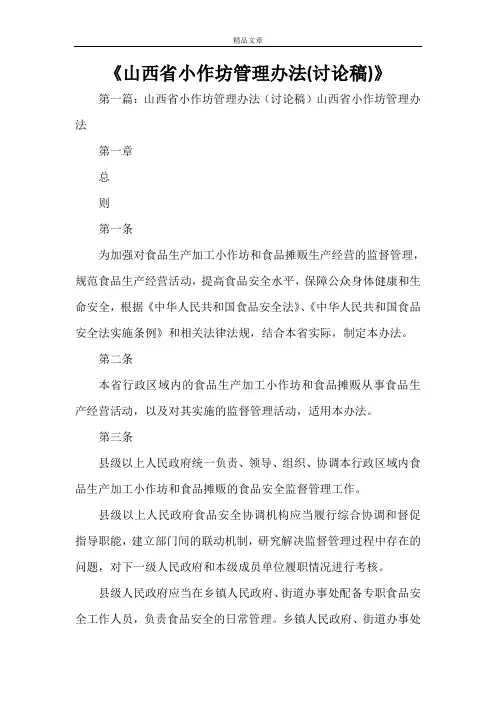 精品文章

《山西省小作坊管理办法(讨论稿)》

第一篇：山西省小作坊管理办法（讨论稿）山西省小作坊管理办法

第一章

总

则

第一条

为加强对食品生产加工小作坊和食品摊贩生产经营的监督管理，规范食品生产经营活动，提高食品安全水平，保障公众身体健康和生命安全，根据《中华人民共和国食品安全法》、《中华人民共和国食品安全法实施条例》和相关法律法规，结合本省实际，制定本办法。

第二条

本省行政区域内的食品生产加工小作坊和食品摊贩从事食品生产经营活动，以及对其实施的监督管理活动，适用本办法。

第三条

县级以上人民政府统一负责、领导、组织、协调本行政区域内食品生产加工小作坊和食品摊贩的食品安全监督管理工作。

县级以上人民政府食品安全协调机构应当履行综合协调和督促指导职能，建立部门间的联动机制，研究解决监督管理过程中存在的问题，对下一级人民政府和本级成员单位履职情况进行考核。

县级人民政府应当在乡镇人民政府、街道办事处配备专职食品安全工作人员，负责食品安全的日常管理。乡镇人民政府、街道办事处